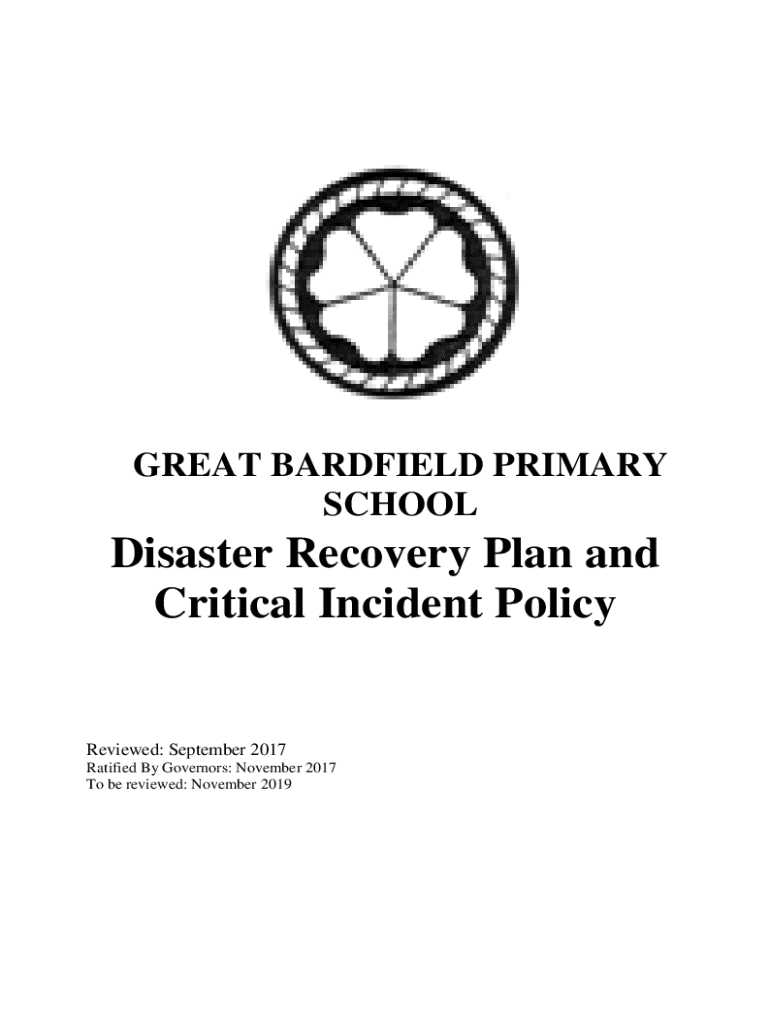 GREAT BARDFIELD PRIMARY SCHOOL

Disaster Recovery Plan and Critical Incident Policy

Reviewed: September 2017
Ratified By Governors: November 2017
To be reviewed: November 2019